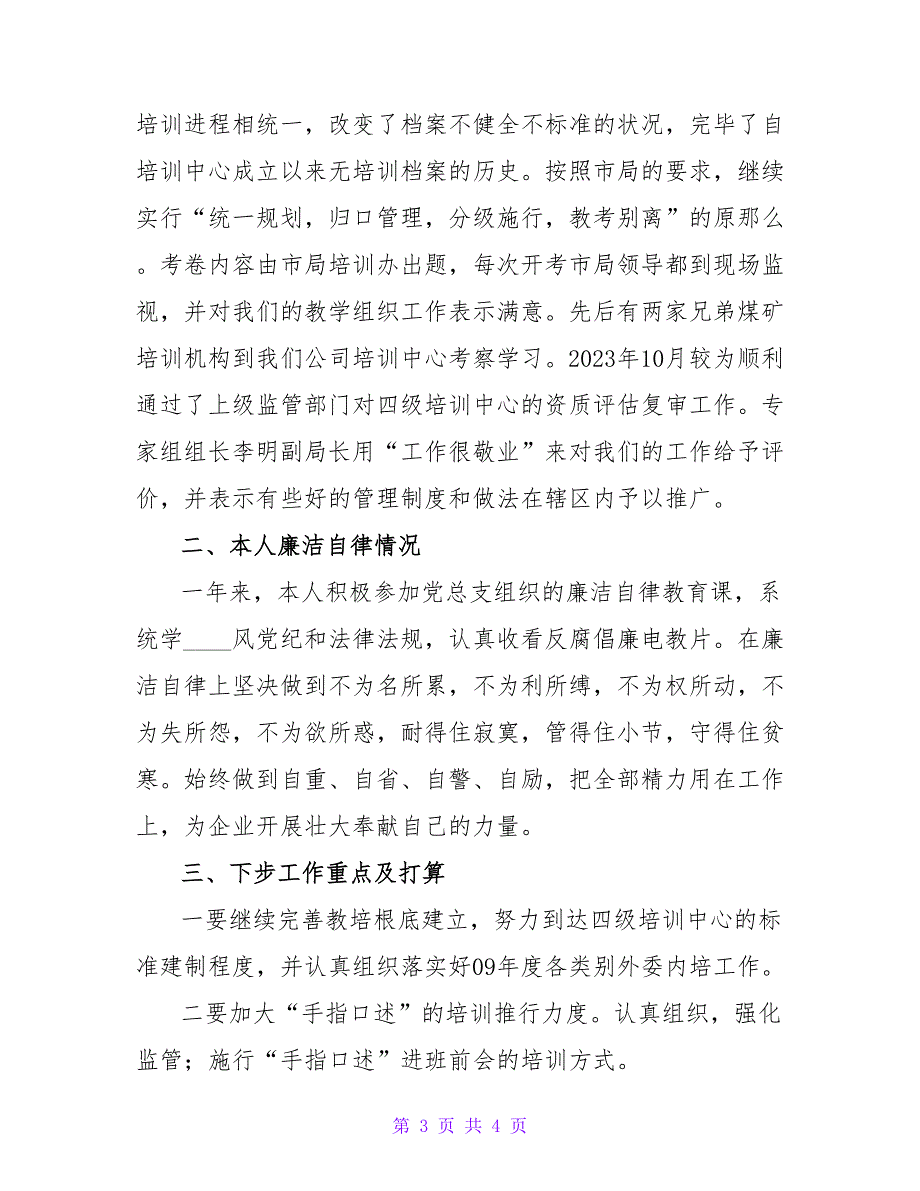 培训进程相统一，改变了档案不健全不标准的状况，完毕了自培训中心成立以来无培训档案的历史。按照市局的要求，继续实行“统一规划，归口管理，分级施行，教考别离”的原那么。考卷内容由市局培训办出题，每次开考市局领导都到现场监视，并对我们的教学组织工作表示满意。先后有两家兄弟煤矿培训机构到我们公司培训中心考察学习。2023年10月较为顺利通过了上级监管部门对四级培训中心的资质评估复审工作。专家组组长李明副局长用“工作很敬业”来对我们的工作给予评价，并表示有些好的管理制度和做法在辖区内予以推广。

二、本人廉洁自律情况

一年来，本人积极参加党总支组织的廉洁自律教育课，系统学____风党纪和法律法规，认真收看反腐倡廉电教片。在廉洁自律上坚决做到不为名所累，不为利所缚，不为权所动，不为失所怨，不为欲所惑，耐得住寂寞，管得住小节，守得住贫寒。始终做到自重、自省、自警、自励，把全部精力用在工作上，为企业开展壮大奉献自己的力量。

三、下步工作重点及打算

一要继续完善教培根底建立，努力到达四级培训中心的标准建制程度，并认真组织落实好09年度各类别外委内培工作。

二要加大“手指口述”的培训推行力度。认真组织，强化监管；施行“手指口述”进班前会的培训方式。

第 3 页 共 4 页